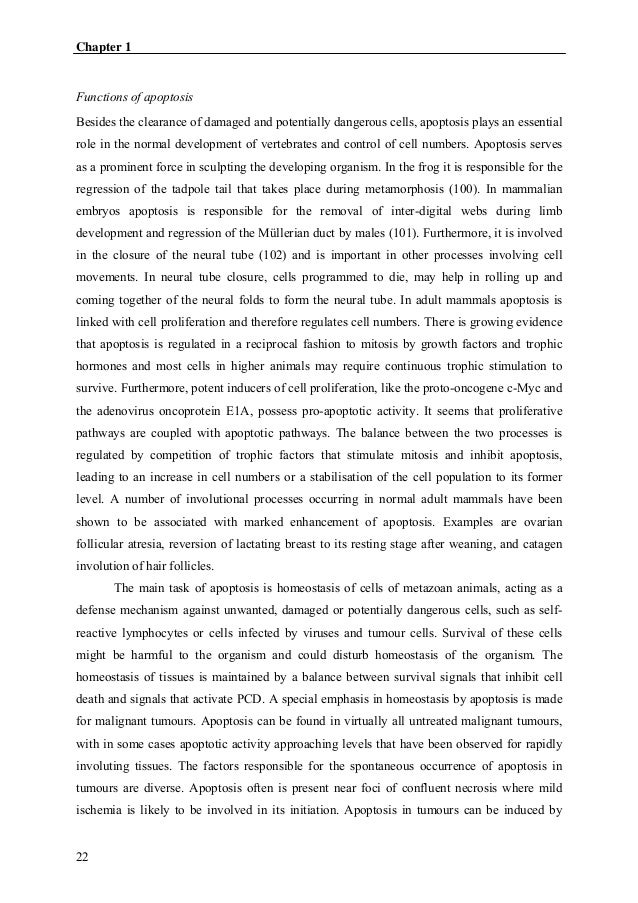 Chapter 1

Functions of apoptosis

Besides the clearance of damaged and potentially dangerous cells, apoptosis plays an essential role in the normal development of vertebrates and control of cell numbers. Apoptosis serves as a prominent force in sculpting the developing organism. In the frog it is responsible for the regression of the tadpole tail that takes place during metamorphosis (100). In mammalian embryos apoptosis is responsible for the removal of inter-digital webs during limb development and regression of the Müllerian duct by males (101). Furthermore, it is involved in the closure of the neural tube (102) and is important in other processes involving cell movements. In neural tube closure, cells programmed to die, may help in rolling up and coming together of the neural folds to form the neural tube. In adult mammals apoptosis is linked with cell proliferation and therefore regulates cell numbers. There is growing evidence that apoptosis is regulated in a reciprocal fashion to mitosis by growth factors and trophic hormones and most cells in higher animals may require continuous trophic stimulation to survive. Furthermore, potent inducers of cell proliferation, like the proto-oncogene c-Myc and the adenovirus oncoprotein E1A, possess pro-apoptotic activity. It seems that proliferative pathways are coupled with apoptotic pathways. The balance between the two processes is regulated by competition of trophic factors that stimulate mitosis and inhibit apoptosis, leading to an increase in cell numbers or a stabilisation of the cell population to its former level. A number of involutional processes occurring in normal adult mammals have been shown to be associated with marked enhancement of apoptosis. Examples are ovarian follicular atresia, reversion of lactating breast to its resting stage after weaning, and catagen involution of hair follicles.

The main task of apoptosis is homeostasis of cells of metazoan animals, acting as a defense mechanism against unwanted, damaged or potentially dangerous cells, such as self-reactive lymphocytes or cells infected by viruses and tumour cells. Survival of these cells might be harmful to the organism and could disturb homeostasis of the organism. The homeostasis of tissues is maintained by a balance between survival signals that inhibit cell death and signals that activate PCD. A special emphasis in homeostasis by apoptosis is made for malignant tumours. Apoptosis can be found in virtually all untreated malignant tumours, with in some cases apoptotic activity approaching levels that have been observed for rapidly involuting tissues. The factors responsible for the spontaneous occurrence of apoptosis in tumours are diverse. Apoptosis often is present near foci of confluent necrosis where mild ischemia is likely to be involved in its initiation. Apoptosis in tumours can be induced by

22